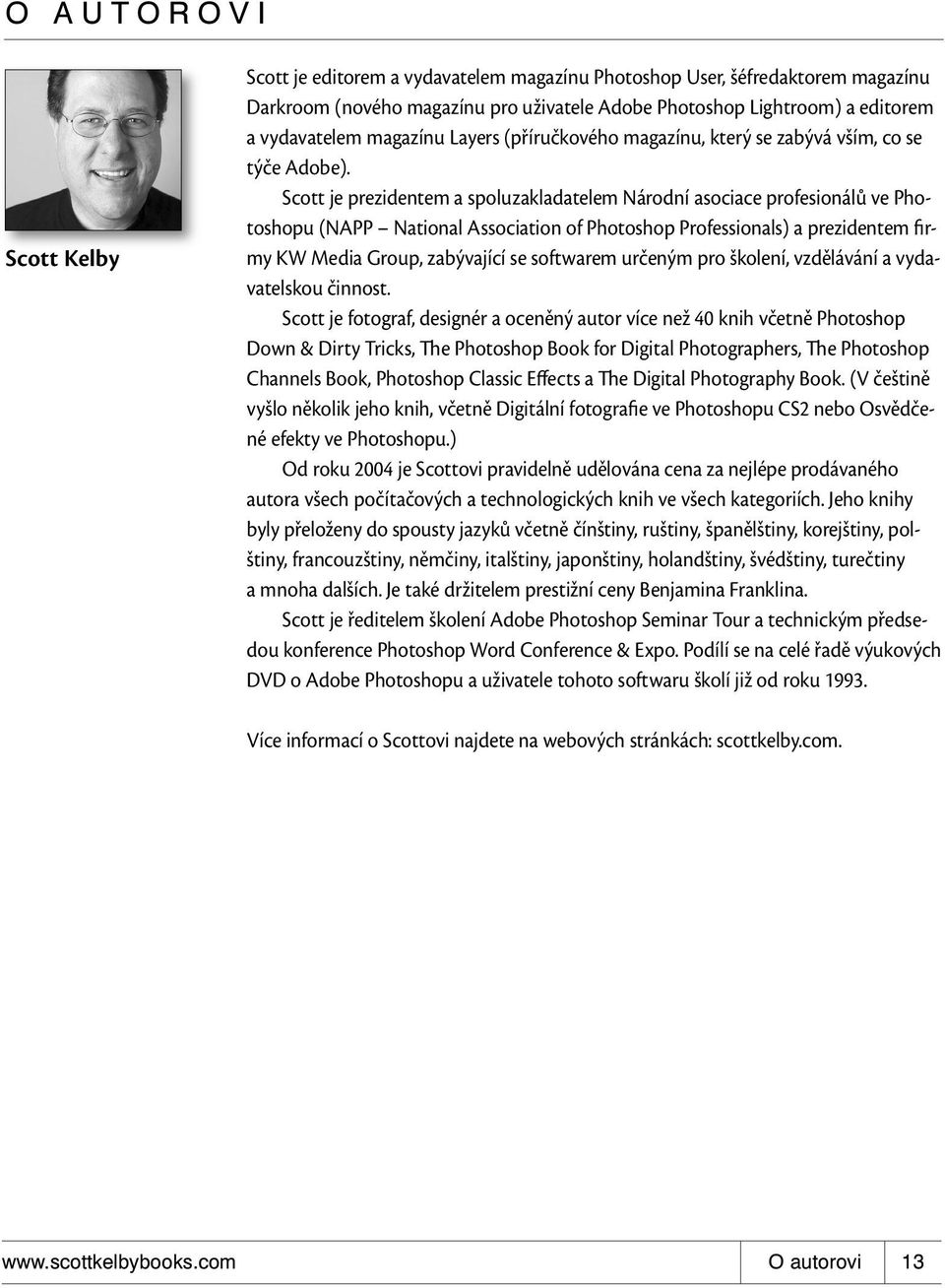 O AUTOROVI

Scott Kelby

Scott je editorem a vydavatelem magazínu Photoshop User, šéfredaktorem magazínu Darkroom (nového magazínu pro uživatele Adobe Photoshop Lightroom) a editorem a vydavatelem magazínu Layers (příručkového magazínu, který se zabývá vším, co se týče Adobe).

Scott je prezidentem a spoluzakladatelem Národní asociace profesionálů ve Photoshopu (NAPP – National Association of Photoshop Professionals) a prezidentem firmy KW Media Group, zabývající se softwarem určeným pro školení, vzdělávání a vydavatelskou činnost.

Scott je fotograf, designér a oceněný autor více než 40 knih včetně Photoshop Down & Dirty Tricks, The Photoshop Book for Digital Photographers, The Photoshop Channels Book, Photoshop Classic Effects a The Digital Photography Book. (V češtině vyšlo několik jeho knih, včetně Digitální fotografie ve Photoshopu CS2 nebo Osvědčené efekty ve Photoshopu.)

Od roku 2004 je Scottovi pravidelně udělována cena za nejlépe prodávaného autora všech počítačových a technologických knih ve všech kategoriích. Jeho knihy byly přeloženy do spousty jazyků včetně čínštiny, ruštiny, španělštiny, korejštiny, polštiny, francouzštiny, němčiny, italštiny, japonštiny, holandštiny, švédštiny, turečtiny a mnoha dalších. Je také držitelem prestižní ceny Benjamina Franklina.

Scott je ředitelem školení Adobe Photoshop Seminar Tour a technickým předsedou konference Photoshop Word Conference & Expo. Podílí se na celé řadě výukových DVD o Adobe Photoshopu a uživatele tohoto softwaru školí již od roku 1993.

Více informací o Scottovi najdete na webových stránkách: scottkelby.com.

www.scottkelbybooks.com O autorovi 13